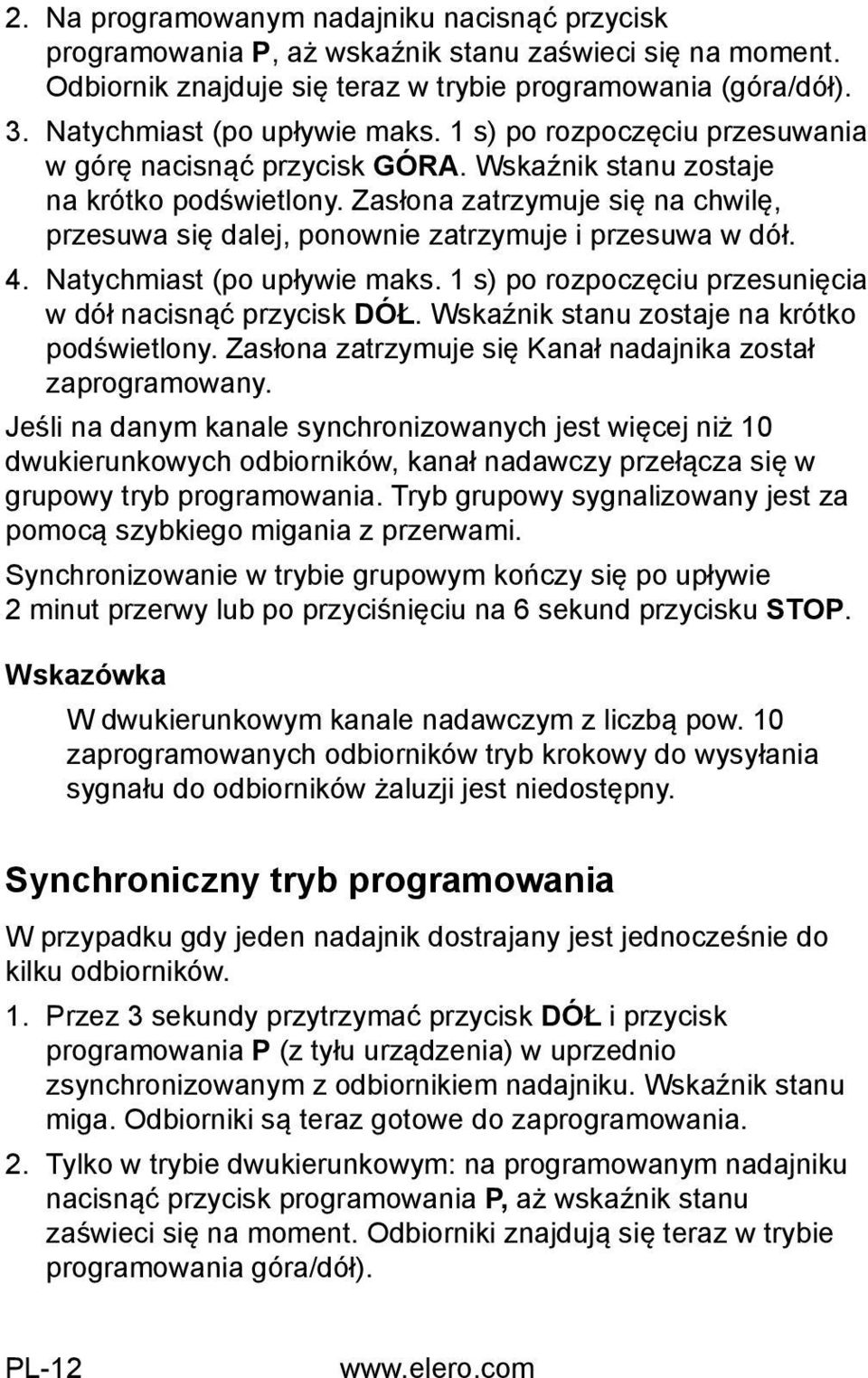 2. Na programowanym nadajniku nacisnąć przycisk programowania P, aż wskaźnik stanu zaświeci się na moment. Odbiornik znajduje się teraz w trybie programowania (góra/dół).

3. Natychmiast (po upływie maks. 1 s) po rozpoczęciu przesuwania w górę nacisnąć przycisk GÓRA. Wskaźnik stanu zostaje na krótko podświetlony. Zasłona zatrzymuje się na chwilę, przesuwa się dalej, ponownie zatrzymuje i przesuwa w dół.

4. Natychmiast (po upływie maks. 1 s) po rozpoczęciu przesunięcia w dół nacisnąć przycisk DÓŁ. Wskaźnik stanu zostaje na krótko podświetlony. Zasłona zatrzymuje się Kanał nadajnika został zaprogramowany.

Jeśli na danym kanale synchronizowanych jest więcej niż 10 dwukierunkowych odbiorników, kanał nadawczy przełącza się w grupowy tryb programowania. Tryb grupowy sygnalizowany jest za pomocą szybkiego migania z przerwami.

Synchronizowanie w trybie grupowym kończy się po upływie 2 minut przerwy lub po przyciśnięciu na 6 sekund przycisku STOP.

Wskazówka

W dwukierunkowym kanale nadawczym z liczbą pow. 10 zaprogramowanych odbiorników tryb krokowy do wysyłania sygnału do odbiorników żaluzji jest niedostępny.

Synchroniczny tryb programowania

W przypadku gdy jeden nadajnik dostrajany jest jednocześnie do kilku odbiorników.

1. Przez 3 sekundy przytrzymać przycisk DÓŁ i przycisk programowania P (z tyłu urządzenia) w uprzednio zsynchronizowanym z odbiornikiem nadajniku. Wskaźnik stanu miga. Odbiorniki są teraz gotowe do zaprogramowania.

2. Tylko w trybie dwukierunkowym: na programowanym nadajniku nacisnąć przycisk programowania P, aż wskaźnik stanu zaświeci się na moment. Odbiorniki znajdują się teraz w trybie programowania góra/dół).

PL-12 www.elero.com